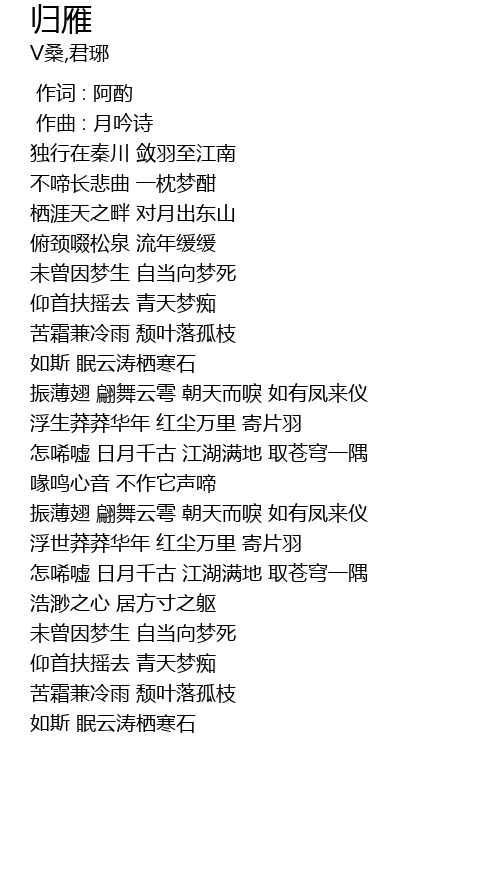 归雁
V桑,君琊

作词 : 阿酌
作曲 : 月吟诗
独行在秦川 敛羽至江南
不啼长悲曲 一枕梦酣
栖涯天之畔 对月出东山
俯颈啜松泉 流年缓缓
未曾因梦生 自当向梦死
仰首扶摇去 青天梦痴
苦霜兼冷雨 颓叶落孤枝
如斯 眠云涛栖寒石
振薄翅 翩舞云雩 朝天而唳 如有凤来仪
浮生莽莽华年 红尘万里 寄片羽
怎唏嘘 日月千古 江湖满地 取苍穹一隅
喙鸣心音 不作它声啼
振薄翅 翩舞云雩 朝天而唳 如有凤来仪
浮世莽莽华年 红尘万里 寄片羽
怎唏嘘 日月千古 江湖满地 取苍穹一隅
浩渺之心 居方寸之躯
未曾因梦生 自当向梦死
仰首扶摇去 青天梦痴
苦霜兼冷雨 颓叶落孤枝
如斯 眠云涛栖寒石